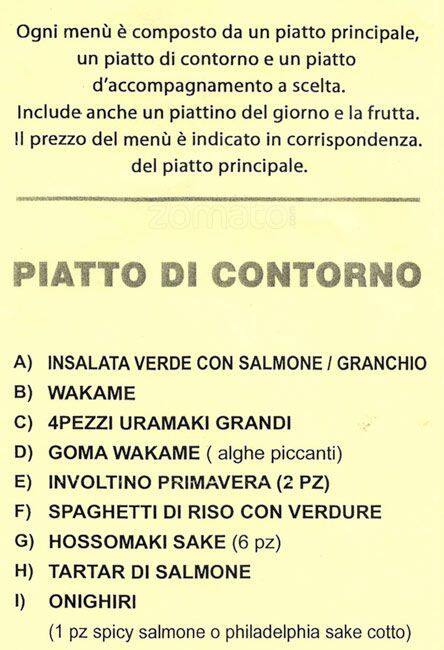 Ogni menù è composto da un piatto principale, un piatto di contorno e un piatto d'accompagnamento a scelta.
Include anche un piattino del giorno e la frutta.
Il prezzo del menù è indicato in corrispondenza. del piatto principale.

zomato

PIATTO DI CONTORNO

A) INSALATA VERDE CON SALMONE / GRANCHIO
B) WAKAME
C) 4PEZZI URAMAKI GRANDI
D) GOMA WAKAME ( alghe piccanti)
E) INVOLTINO PRIMAVERA (2 PZ)
F) SPAGHETTI DI RISO CON VERDURE
G) HOSSOMAKI SAKE (6 pz)
H) TARTAR DI SALMONE
I) ONIGHIRI
(1 pz spicy salmone o philadelphia sake cotto)